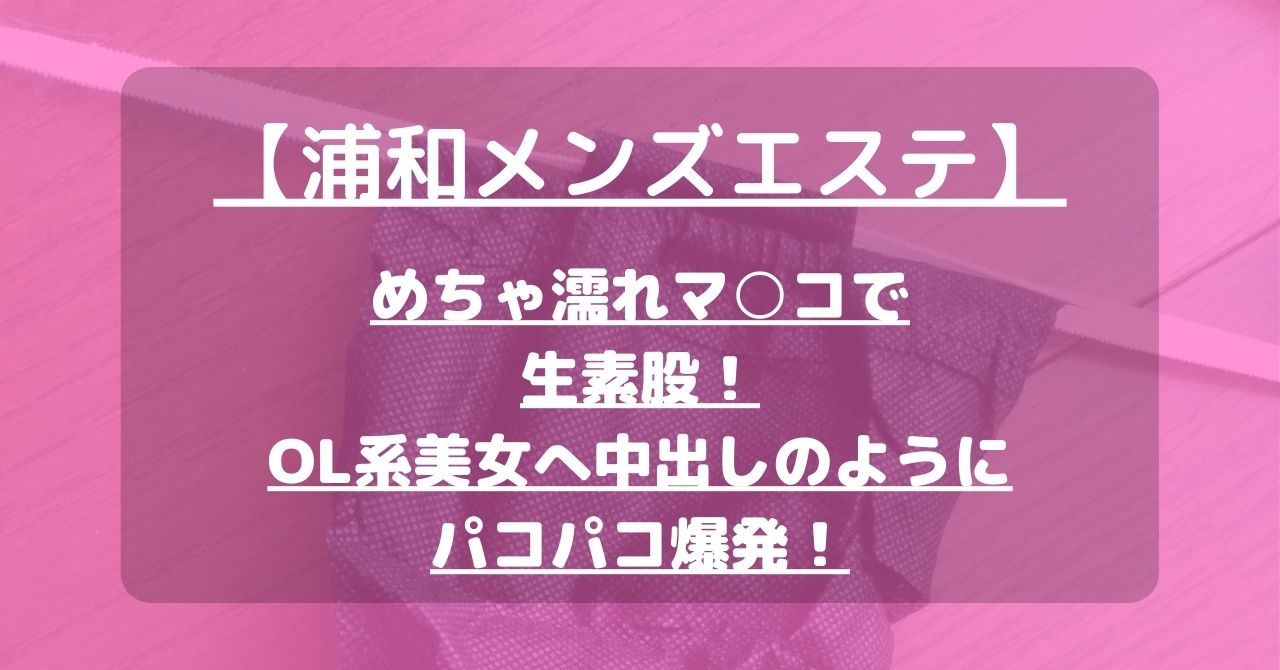 【浦和メンズエステ】

めちゃ濡れマ○コで
生素股！
OL系美女へ中出しのように
パコパコ爆発！